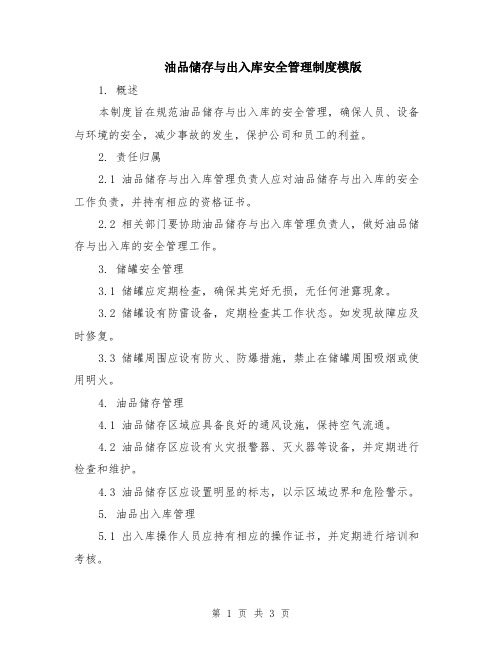 油品储存与出入库安全管理制度模版

1. 概述

本制度旨在规范油品储存与出入库的安全管理，确保人员、设备与环境的安全，减少事故的发生，保护公司和员工的利益。

2. 责任归属

2.1 油品储存与出入库管理负责人应对油品储存与出入库的安全工作负责，并持有相应的资格证书。

2.2 相关部门要协助油品储存与出入库管理负责人，做好油品储存与出入库的安全管理工作。

3. 储罐安全管理

3.1 储罐应定期检查，确保其完好无损，无任何泄露现象。

3.2 储罐设有防雷设备，定期检查其工作状态。如发现故障应及时修复。

3.3 储罐周围应设有防火、防爆措施，禁止在储罐周围吸烟或使用明火。

4. 油品储存管理

4.1 油品储存区域应具备良好的通风设施，保持空气流通。

4.2 油品储存区应设有火灾报警器、灭火器等设备，并定期进行检查和维护。

4.3 油品储存区应设置明显的标志，以示区域边界和危险警示。

5. 油品出入库管理

5.1 出入库操作人员应持有相应的操作证书，并定期进行培训和考核。

第 1 页 共 3 页